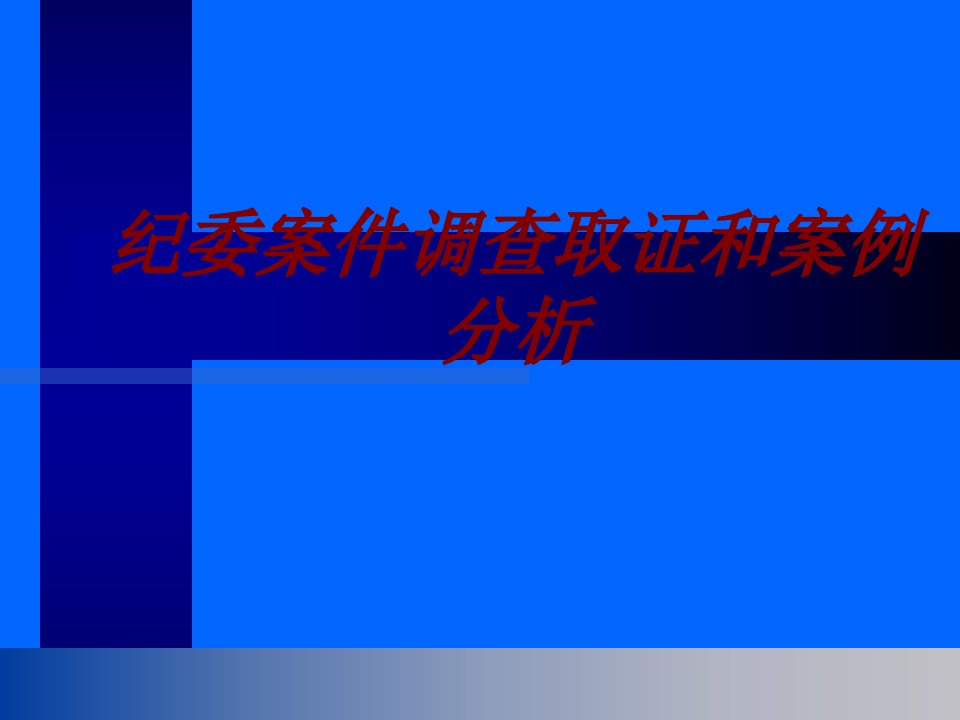 纪委案件调查取证和案例分析